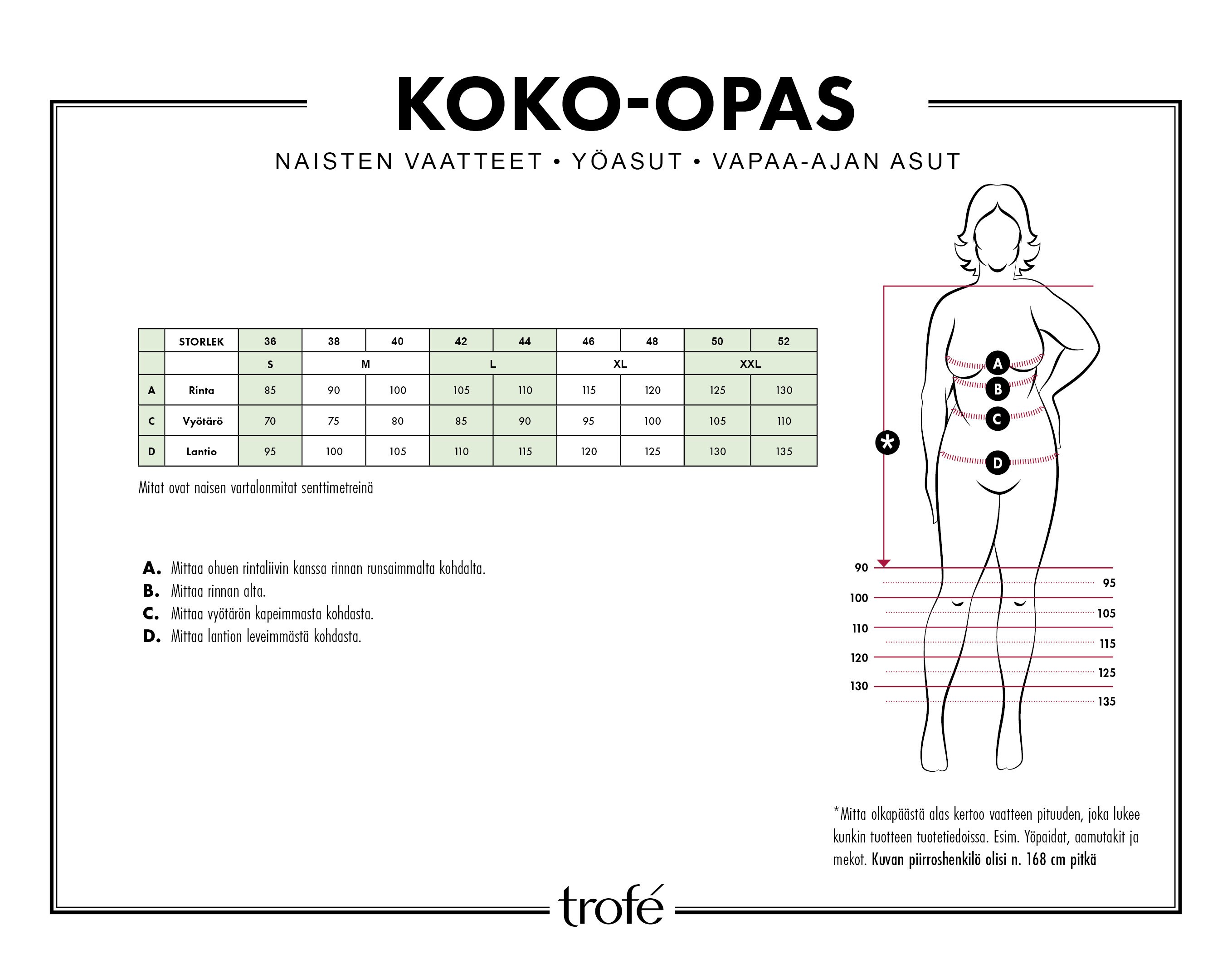 KOKO-OPAS

NAISTEN VAATTEET • YÖASUT • VAPAA-AJAN ASUT

| | STORLEK | 36 | 38 | 40 | 42 | 44 | 46 | 48 | 50 | 52 |
|---|---|---|---|---|---|---|---|---|---|---|
| | | S | M | | L | | XL | | XXL | |
| A | Rinta | 85 | 90 | 100 | 105 | 110 | 115 | 120 | 125 | 130 |
| C | Vyötärö | 70 | 75 | 80 | 85 | 90 | 95 | 100 | 105 | 110 |
| D | Lantio | 95 | 100 | 105 | 110 | 115 | 120 | 125 | 130 | 135 |

Mitat ovat naisen vartalonmitat senttimetreinä

A. Mittaa ohuen rintaliivin kanssa rinnan runsaimmalta kohdalta.
B. Mittaa rinnan alta.
C. Mittaa vyötärön kapeimmasta kohdasta.
D. Mittaa lantion leveimmästä kohdasta.

A
B
C
D
*

90
95
100
105
110
115
120
125
130
135

*Mitta olkapäästä alas kertoo vaatteen pituuden, joka lukee kunkin tuotteen tuotetiedoissa. Esim. Yöpaidat, aamutakit ja mekot. Kuvan piirroshenkilö olisi n. 168 cm pitkä

trofé